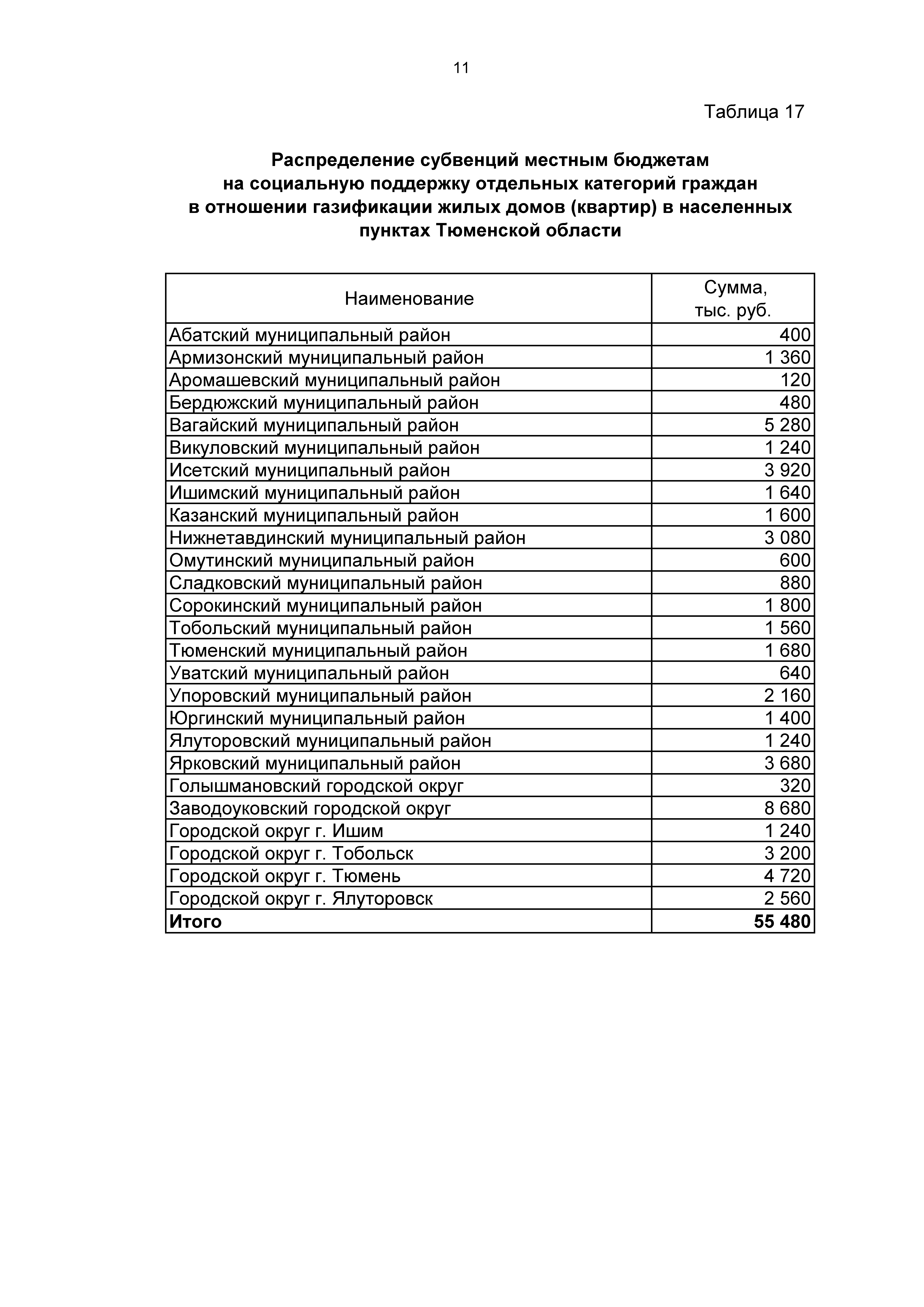 11

Таблица 17

Распределение субвенций местным бюджетам на социальную поддержку отдельных категорий граждан в отношении газификации жилых домов (квартир) в населенных пунктах Тюменской области

| Наименование | Сумма, тыс. руб. |
|---|---|
| Абатский муниципальный район | 400 |
| Армизонский муниципальный район | 1 360 |
| Аромашевский муниципальный район | 120 |
| Бердюжский муниципальный район | 480 |
| Вагайский муниципальный район | 5 280 |
| Викуловский муниципальный район | 1 240 |
| Исетский муниципальный район | 3 920 |
| Ишимский муниципальный район | 1 640 |
| Казанский муниципальный район | 1 600 |
| Нижнетавдинский муниципальный район | 3 080 |
| Омутинский муниципальный район | 600 |
| Сладковский муниципальный район | 880 |
| Сорокинский муниципальный район | 1 800 |
| Тобольский муниципальный район | 1 560 |
| Тюменский муниципальный район | 1 680 |
| Уватский муниципальный район | 640 |
| Упоровский муниципальный район | 2 160 |
| Юргинский муниципальный район | 1 400 |
| Ялуторовский муниципальный район | 1 240 |
| Ярковский муниципальный район | 3 680 |
| Голышмановский городской округ | 320 |
| Заводоуковский городской округ | 8 680 |
| Городской округ г. Ишим | 1 240 |
| Городской округ г. Тобольск | 3 200 |
| Городской округ г. Тюмень | 4 720 |
| Городской округ г. Ялуторовск | 2 560 |
| Итого | 55 480 |